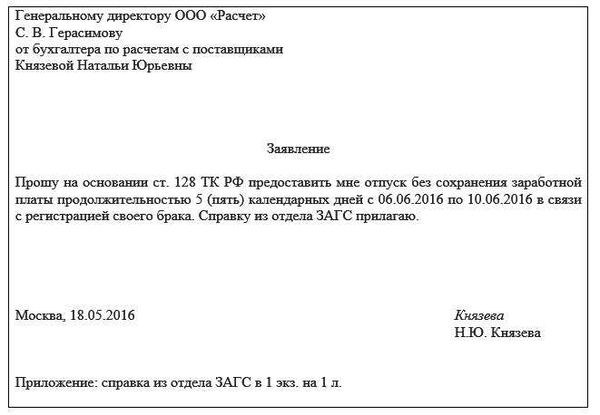 Генеральному директору ООО «Расчет»
С. В. Герасимову
от бухгалтера по расчетам с поставщиками
Князевой Натальи Юрьевны

Заявление

Прошу на основании ст. 128 ТК РФ предоставить мне отпуск без сохранения заработной платы продолжительностью 5 (пять) календарных дней с 06.06.2016 по 10.06.2016 в связи с регистрацией своего брака. Справку из отдела ЗАГС прилагаю.

Москва, 18.05.2016

Князева
Н.Ю. Князева

Приложение: справка из отдела ЗАГС в 1 экз. на 1 л.